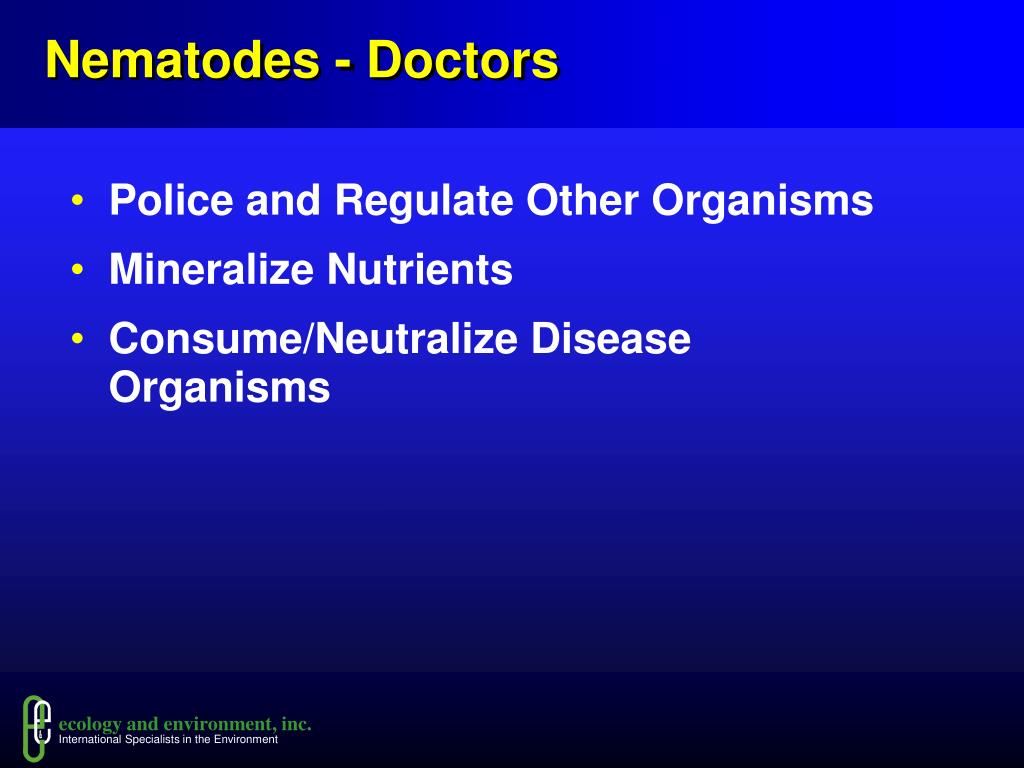 Nematodes - Doctors

• Police and Regulate Other Organisms
• Mineralize Nutrients
• Consume/Neutralize Disease Organisms

ecology and environment, inc.
International Specialists in the Environment